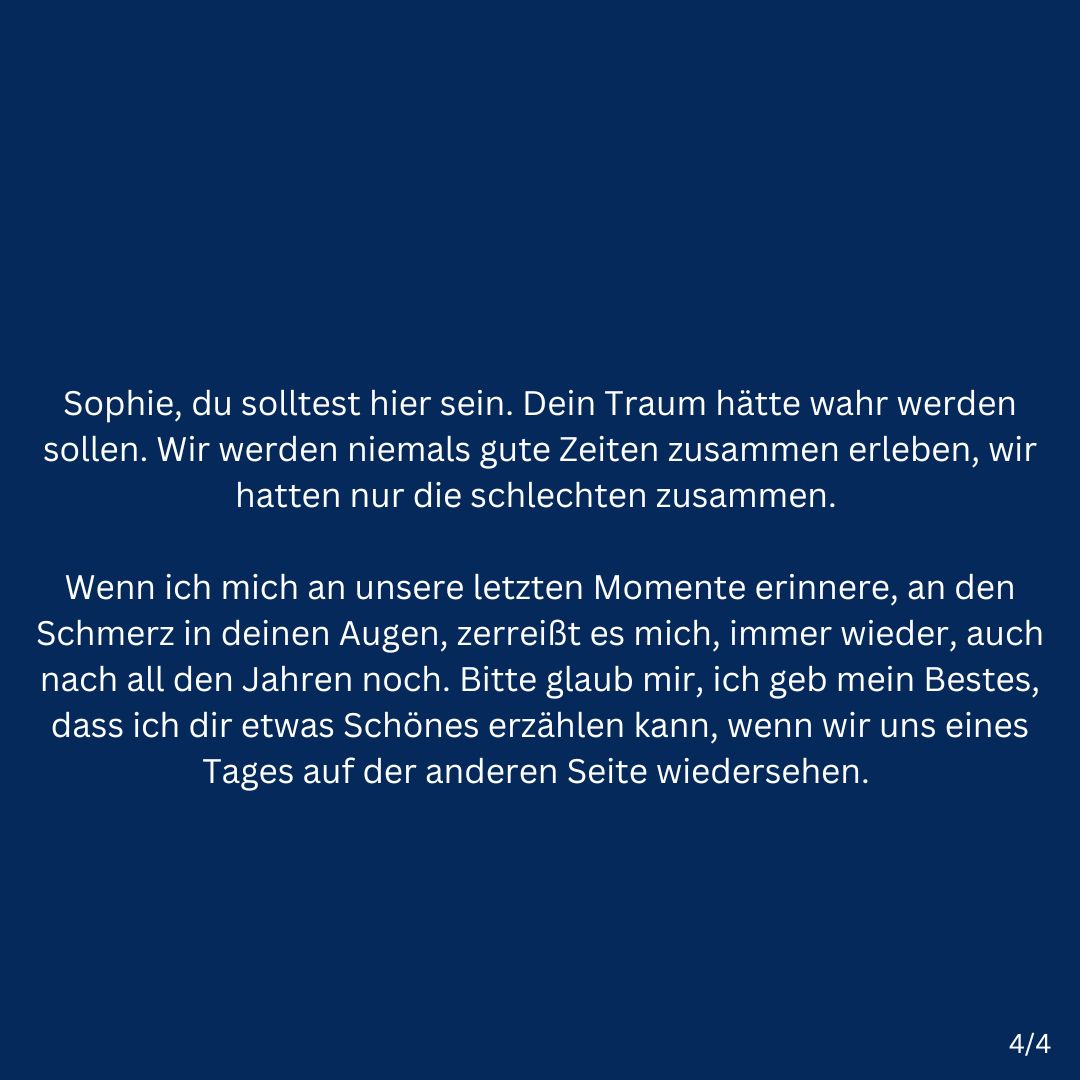 Sophie, du solltest hier sein. Dein Traum hätte wahr werden sollen. Wir werden niemals gute Zeiten zusammen erleben, wir hatten nur die schlechten zusammen.

Wenn ich mich an unsere letzten Momente erinnere, an den Schmerz in deinen Augen, zerreißt es mich, immer wieder, auch nach all den Jahren noch. Bitte glaub mir, ich geb mein Bestes, dass ich dir etwas Schönes erzählen kann, wenn wir uns eines Tages auf der anderen Seite wiedersehen.

4/4